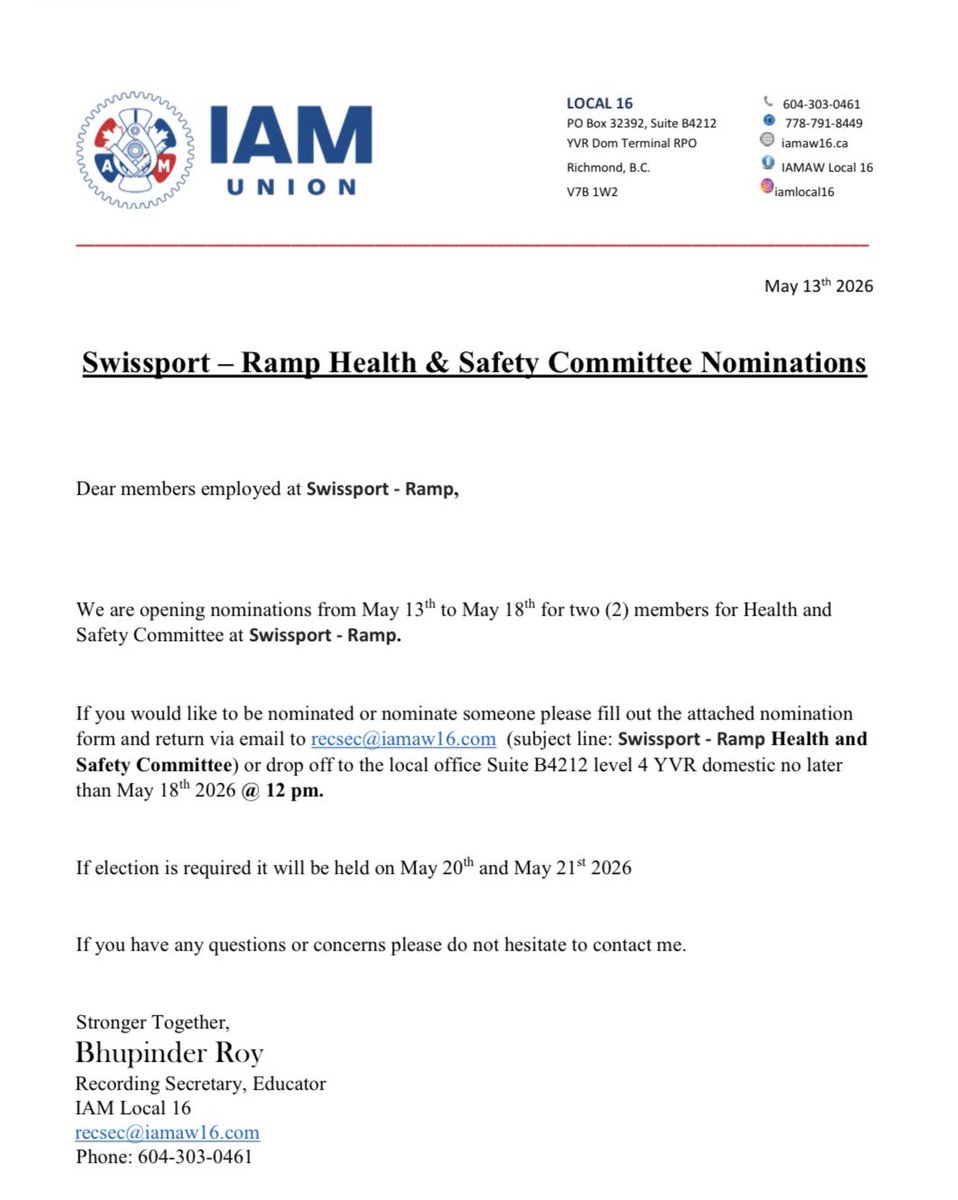 IAM UNION

LOCAL 16
PO Box 32392, Suite B4212
YVR Dom Terminal RPO
Richmond, B.C.
V7B 1W2

604-303-0461
778-791-8449
iamaw16.ca
IAMAW Local 16
iamlocal16

May 13th 2026

Swissport – Ramp Health & Safety Committee Nominations

Dear members employed at Swissport - Ramp,

We are opening nominations from May 13th to May 18th for two (2) members for Health and Safety Committee at Swissport - Ramp.

If you would like to be nominated or nominate someone please fill out the attached nomination form and return via email to recsec@iamaw16.com (subject line: Swissport - Ramp Health and Safety Committee) or drop off to the local office Suite B4212 level 4 YVR domestic no later than May 18th 2026 @ 12 pm.

If election is required it will be held on May 20th and May 21st 2026

If you have any questions or concerns please do not hesitate to contact me.

Stronger Together,
Bhupinder Roy
Recording Secretary, Educator
IAM Local 16
recsec@iamaw16.com
Phone: 604-303-0461